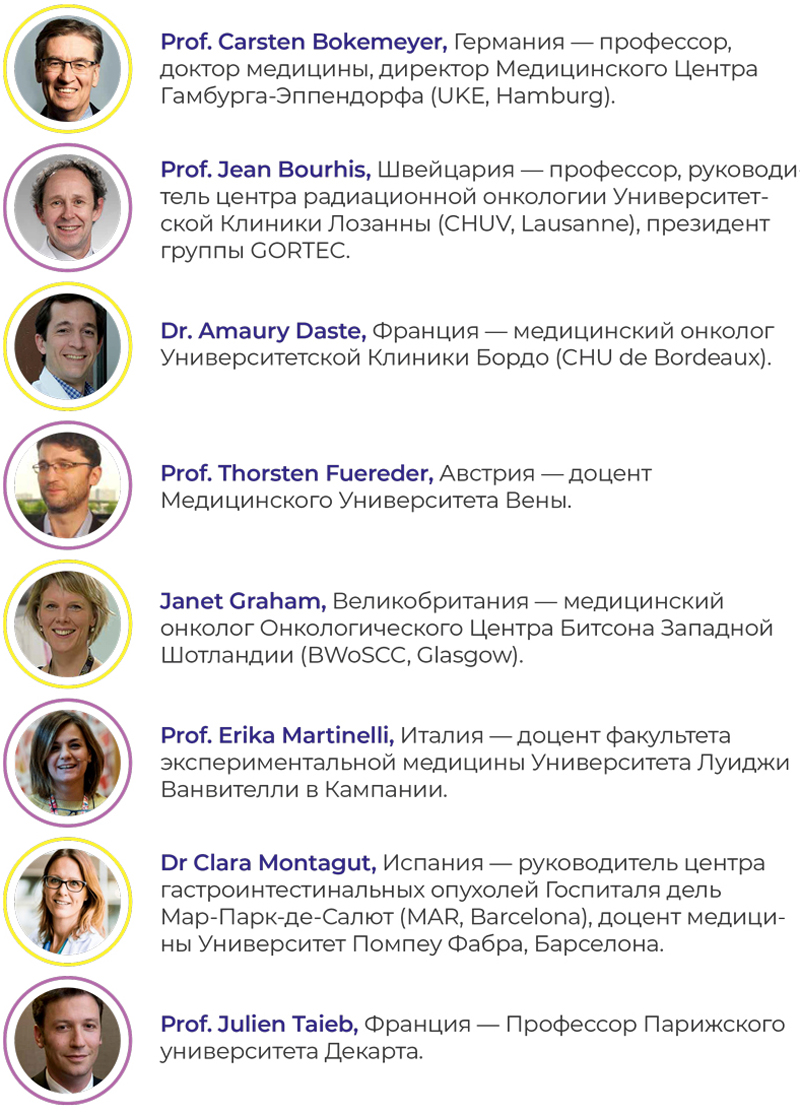 Prof. Carsten Bokemeyer, Германия — профессор, доктор медицины, директор Медицинского Центра Гамбурга-Эппендорфа (UKE, Hamburg).

Prof. Jean Bourhis, Швейцария — профессор, руководитель центра радиационной онкологии Университетской Клиники Лозанны (CHUV, Lausanne), президент группы GORTEC.

Dr. Amaury Daste, Франция — медицинский онколог Университетской Клиники Бордо (CHU de Bordeaux).

Prof. Thorsten Fuereder, Австрия — доцент Медицинского Университета Вены.

Janet Graham, Великобритания — медицинский онколог Онкологического Центра Битсона Западной Шотландии (BWoSCC, Glasgow).

Prof. Erika Martinelli, Италия — доцент факультета экспериментальной медицины Университета Луиджи Ванвителли в Кампании.

Dr Clara Montagut, Испания — руководитель центра гастроинтестинальных опухолей Госпиталя дель Мар-Парк-де-Салют (MAR, Barcelona), доцент медицины Университет Помпеу Фабра, Барселона.

Prof. Julien Taieb, Франция — Профессор Парижского университета Декарта.